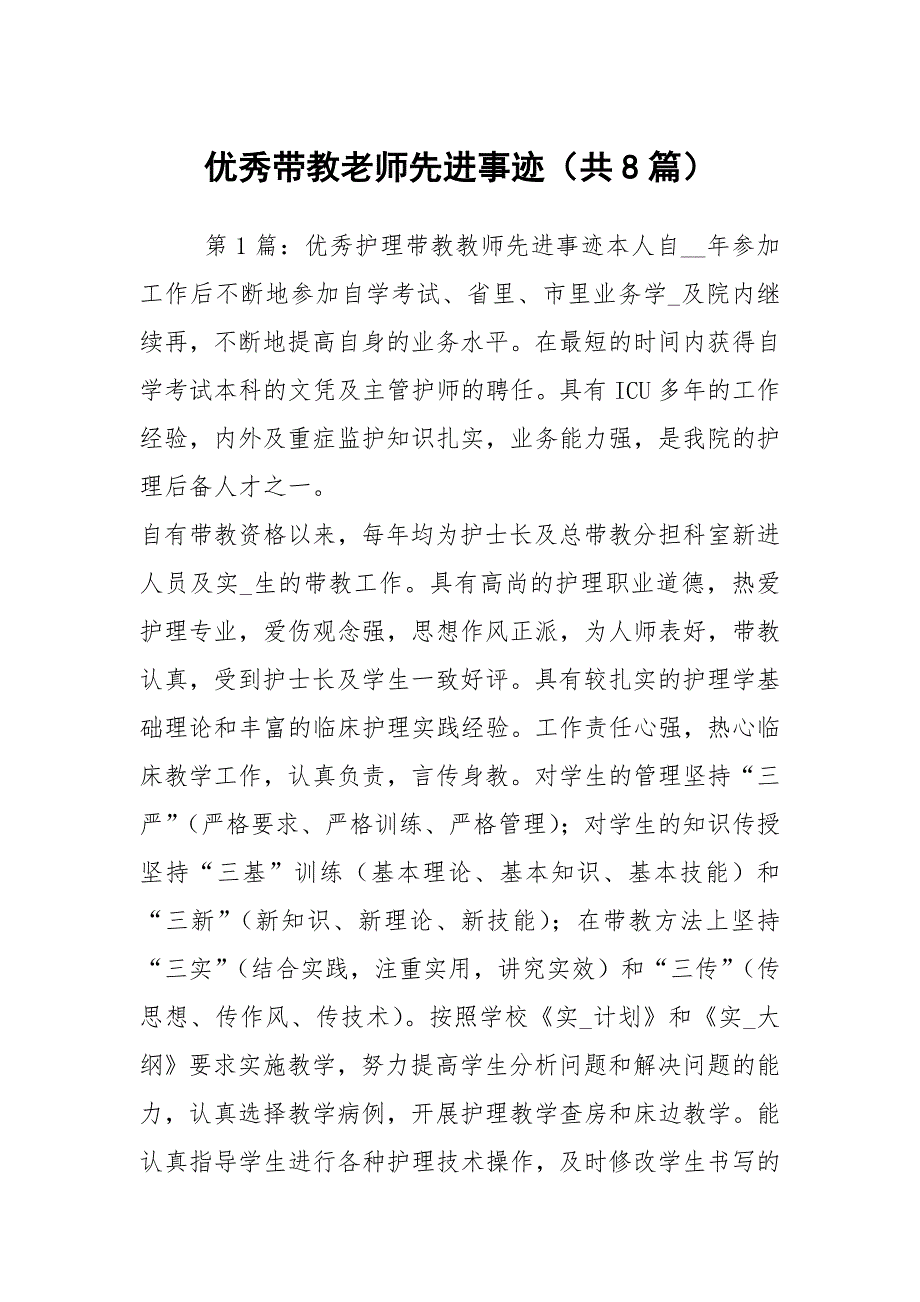 优秀带教老师先进事迹（共8篇）

第1篇：优秀护理带教教师先进事迹本人自__年参加工作后不断地参加自学考试、省里、市里业务学_及院内继续再，不断地提高自身的业务水平。在最短的时间内获得自学考试本科的文凭及主管护师的聘任。具有ICU多年的工作经验，内外及重症监护知识扎实，业务能力强，是我院的护理后备人才之一。

自有带教资格以来，每年均为护士长及总带教分担科室新进人员及实_生的带教工作。具有高尚的护理职业道德，热爱护理专业，爱伤观念强，思想作风正派，为人师表好，带教认真，受到护士长及学生一致好评。具有较扎实的护理学基础理论和丰富的临床护理实践经验。工作责任心强，热心临床教学工作，认真负责，言传身教。对学生的管理坚持“三严”（严格要求、严格训练、严格管理）；对学生的知识传授坚持“三基”训练（基本理论、基本知识、基本技能）和“三新”（新知识、新理论、新技能）；在带教方法上坚持“三实”（结合实践，注重实用，讲究实效）和“三传”（传思想、传作风、传技术）。按照学校《实_计划》和《实_大纲》要求实施教学，努力提高学生分析问题和解决问题的能力，认真选择教学病例，开展护理教学查房和床边教学。能认真指导学生进行各种护理技术操作，及时修改学生书写的